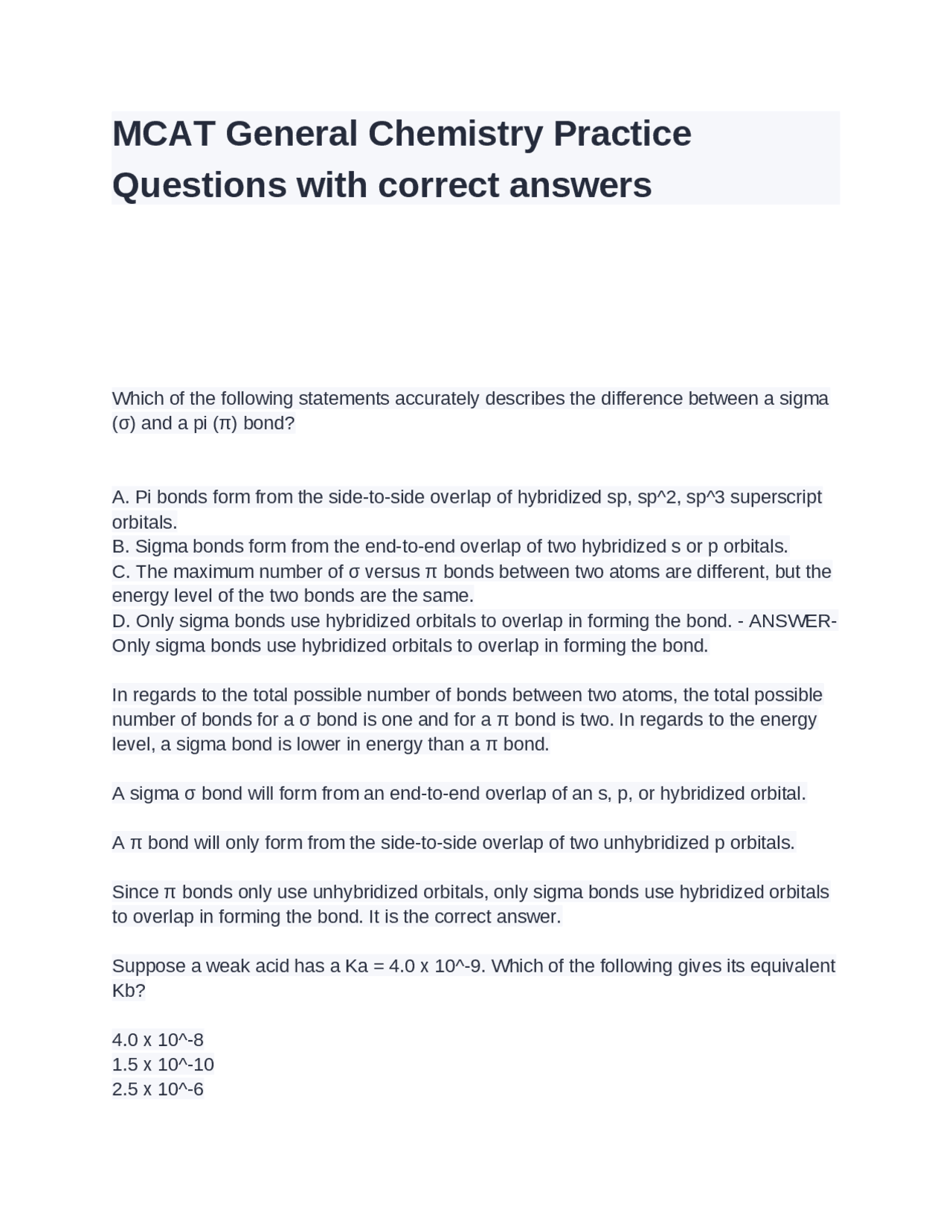 MCAT General Chemistry Practice Questions with correct answers

Which of the following statements accurately describes the difference between a sigma (σ) and a pi (π) bond?

A. Pi bonds form from the side-to-side overlap of hybridized sp, sp^2, sp^3 superscript orbitals.
B. Sigma bonds form from the end-to-end overlap of two hybridized s or p orbitals.
C. The maximum number of σ versus π bonds between two atoms are different, but the energy level of the two bonds are the same.
D. Only sigma bonds use hybridized orbitals to overlap in forming the bond. - ANSWER-Only sigma bonds use hybridized orbitals to overlap in forming the bond.

In regards to the total possible number of bonds between two atoms, the total possible number of bonds for a σ bond is one and for a π bond is two. In regards to the energy level, a sigma bond is lower in energy than a π bond.

A sigma σ bond will form from an end-to-end overlap of an s, p, or hybridized orbital.

A π bond will only form from the side-to-side overlap of two unhybridized p orbitals.

Since π bonds only use unhybridized orbitals, only sigma bonds use hybridized orbitals to overlap in forming the bond. It is the correct answer.

Suppose a weak acid has a Ka = 4.0 x 10^-9. Which of the following gives its equivalent Kb?

4.0 x 10^-8
1.5 x 10^-10
2.5 x 10^-6